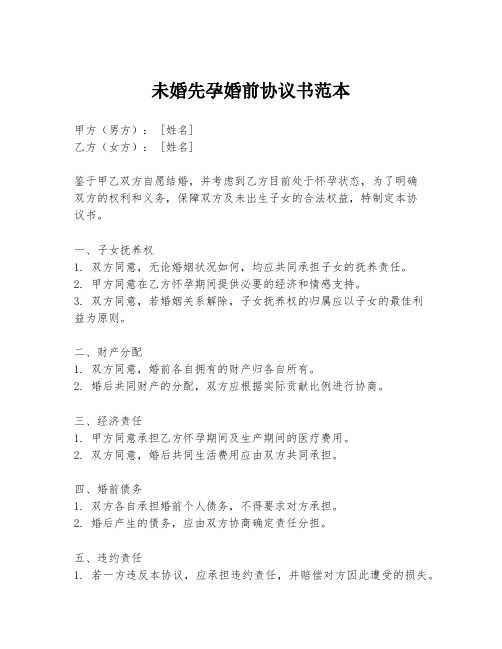 未婚先孕婚前协议书范本

甲方（男方）：[姓名]
乙方（女方）：[姓名]

鉴于甲乙双方自愿结婚，并考虑到乙方目前处于怀孕状态，为了明确双方的权利和义务，保障双方及未出生子女的合法权益，特制定本协议书。

一、子女抚养权
1. 双方同意，无论婚姻状况如何，均应共同承担子女的抚养责任。
2. 甲方同意在乙方怀孕期间提供必要的经济和情感支持。
3. 双方同意，若婚姻关系解除，子女抚养权的归属应以子女的最佳利益为原则。

二、财产分配
1. 双方同意，婚前各自拥有的财产归各自所有。
2. 婚后共同财产的分配，双方应根据实际贡献比例进行协商。

三、经济责任
1. 甲方同意承担乙方怀孕期间及生产期间的医疗费用。
2. 双方同意，婚后共同生活费用应由双方共同承担。

四、婚前债务
1. 双方各自承担婚前个人债务，不得要求对方承担。
2. 婚后产生的债务，应由双方协商确定责任分担。

五、违约责任
1. 若一方违反本协议，应承担违约责任，并赔偿对方因此遭受的损失。